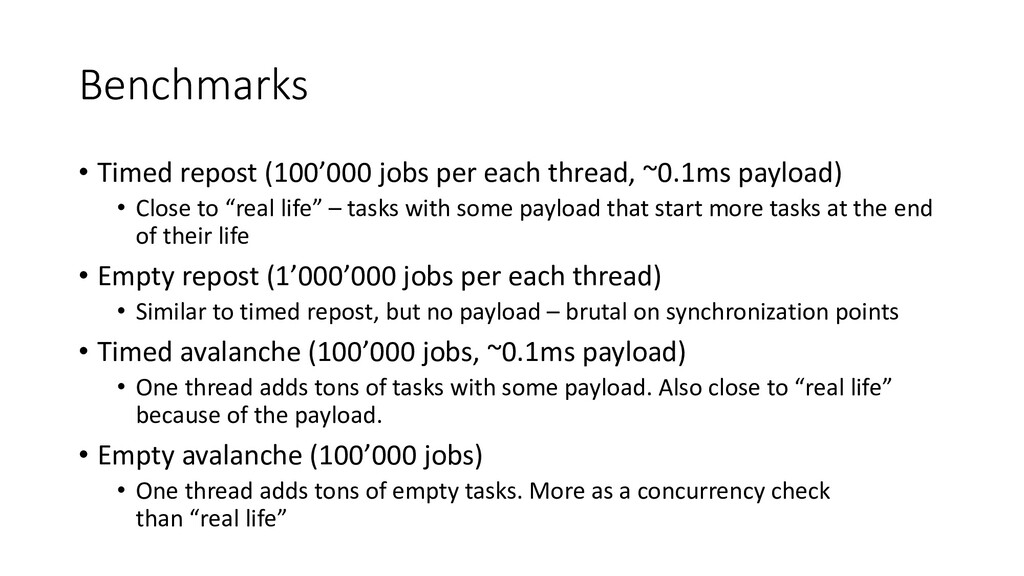 Benchmarks

• Timed repost (100’000 jobs per each thread, ~0.1ms payload)
  • Close to “real life” – tasks with some payload that start more tasks at the end of their life
• Empty repost (1’000’000 jobs per each thread)
  • Similar to timed repost, but no payload – brutal on synchronization points
• Timed avalanche (100’000 jobs, ~0.1ms payload)
  • One thread adds tons of tasks with some payload. Also close to “real life” because of the payload.
• Empty avalanche (100’000 jobs)
  • One thread adds tons of empty tasks. More as a concurrency check than “real life”